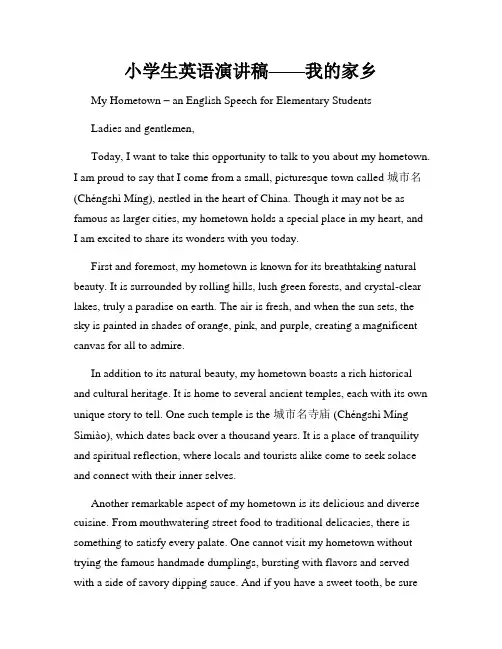 小学生英语演讲稿——我的家乡

My Hometown – an English Speech for Elementary Students

Ladies and gentlemen,

Today, I want to take this opportunity to talk to you about my hometown. I am proud to say that I come from a small, picturesque town called 城市名 (Chéngshì Míng), nestled in the heart of China. Though it may not be as famous as larger cities, my hometown holds a special place in my heart, and I am excited to share its wonders with you today.

First and foremost, my hometown is known for its breathtaking natural beauty. It is surrounded by rolling hills, lush green forests, and crystal-clear lakes, truly a paradise on earth. The air is fresh, and when the sun sets, the sky is painted in shades of orange, pink, and purple, creating a magnificent canvas for all to admire.

In addition to its natural beauty, my hometown boasts a rich historical and cultural heritage. It is home to several ancient temples, each with its own unique story to tell. One such temple is the 城市名寺庙 (Chéngshì Míng Sìmiào), which dates back over a thousand years. It is a place of tranquility and spiritual reflection, where locals and tourists alike come to seek solace and connect with their inner selves.

Another remarkable aspect of my hometown is its delicious and diverse cuisine. From mouthwatering street food to traditional delicacies, there is something to satisfy every palate. One cannot visit my hometown without trying the famous handmade dumplings, bursting with flavors and served with a side of savory dipping sauce. And if you have a sweet tooth, be sure